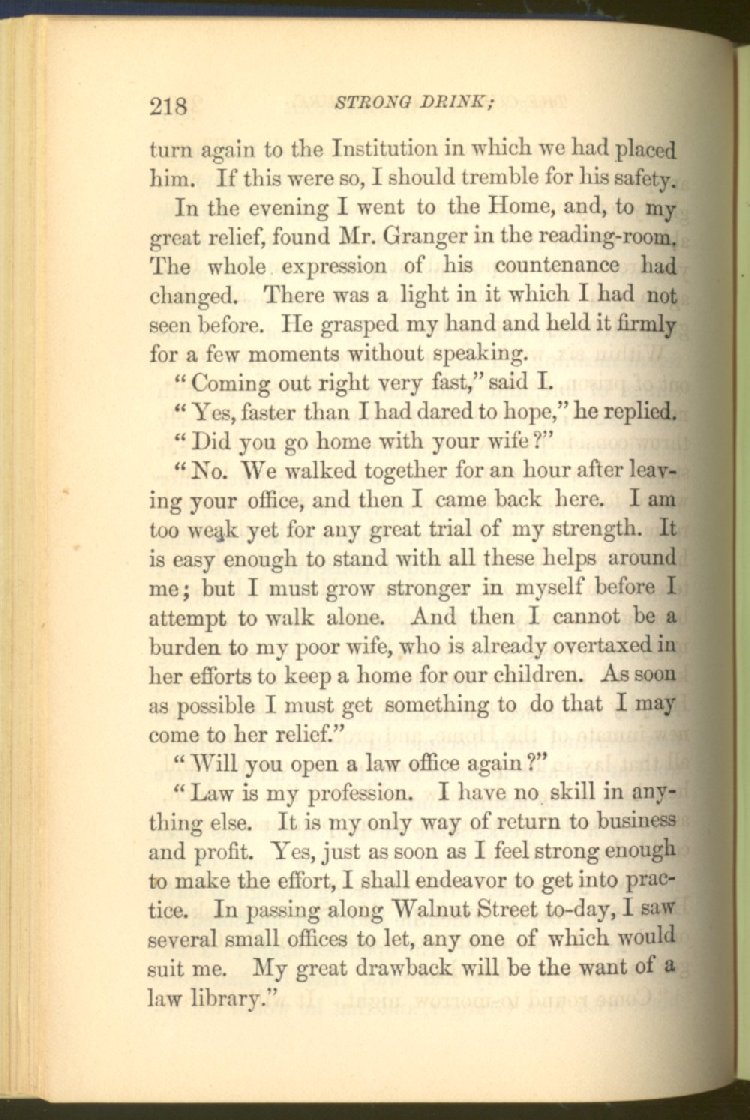 218 STRONG DRINK;

turn again to the Institution in which we had placed him. If this were so, I should tremble for his safety.

In the evening I went to the Home, and, to my great relief, found Mr. Granger in the reading-room. The whole expression of his countenance had changed. There was a light in it which I had not seen before. He grasped my hand and held it firmly for a few moments without speaking.

"Coming out right very fast," said I.

"Yes, faster than I had dared to hope," he replied.

"Did you go home with your wife?"

"No. We walked together for an hour after leaving your office, and then I came back here. I am too weak yet for any great trial of my strength. It is easy enough to stand with all these helps around me; but I must grow stronger in myself before I attempt to walk alone. And then I cannot be a burden to my poor wife, who is already overtaxed in her efforts to keep a home for our children. As soon as possible I must get something to do that I may come to her relief."

"Will you open a law office again?"

"Law is my profession. I have no skill in anything else. It is my only way of return to business and profit. Yes, just as soon as I feel strong enough to make the effort, I shall endeavor to get into practice. In passing along Walnut Street to-day, I saw several small offices to let, any one of which would suit me. My great drawback will be the want of a law library."